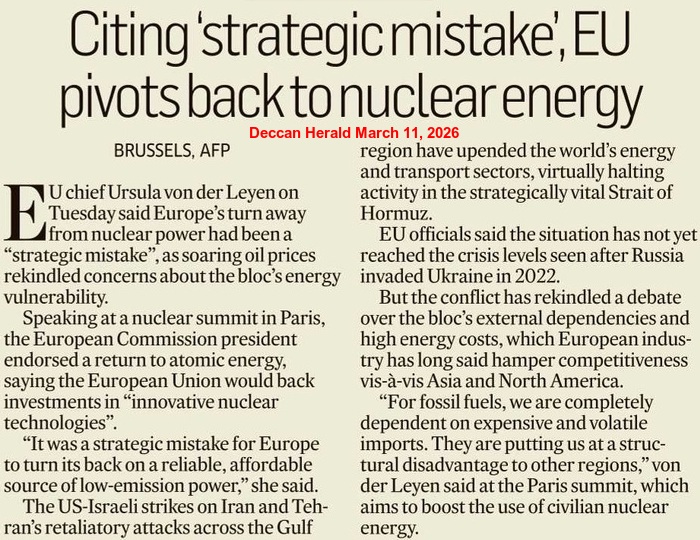 Citing 'strategic mistake', EU pivots back to nuclear energy

Deccan Herald March 11, 2026

BRUSSELS, AFP

EU chief Ursula von der Leyen on Tuesday said Europe's turn away from nuclear power had been a "strategic mistake", as soaring oil prices rekindled concerns about the bloc's energy vulnerability.

Speaking at a nuclear summit in Paris, the European Commission president endorsed a return to atomic energy, saying the European Union would back investments in "innovative nuclear technologies".

"It was a strategic mistake for Europe to turn its back on a reliable, affordable source of low-emission power," she said.

The US-Israeli strikes on Iran and Tehran's retaliatory attacks across the Gulf region have upended the world's energy and transport sectors, virtually halting activity in the strategically vital Strait of Hormuz.

EU officials said the situation has not yet reached the crisis levels seen after Russia invaded Ukraine in 2022.

But the conflict has rekindled a debate over the bloc's external dependencies and high energy costs, which European industry has long said hamper competitiveness vis-à-vis Asia and North America.

"For fossil fuels, we are completely dependent on expensive and volatile imports. They are putting us at a structural disadvantage to other regions," von der Leyen said at the Paris summit, which aims to boost the use of civilian nuclear energy.